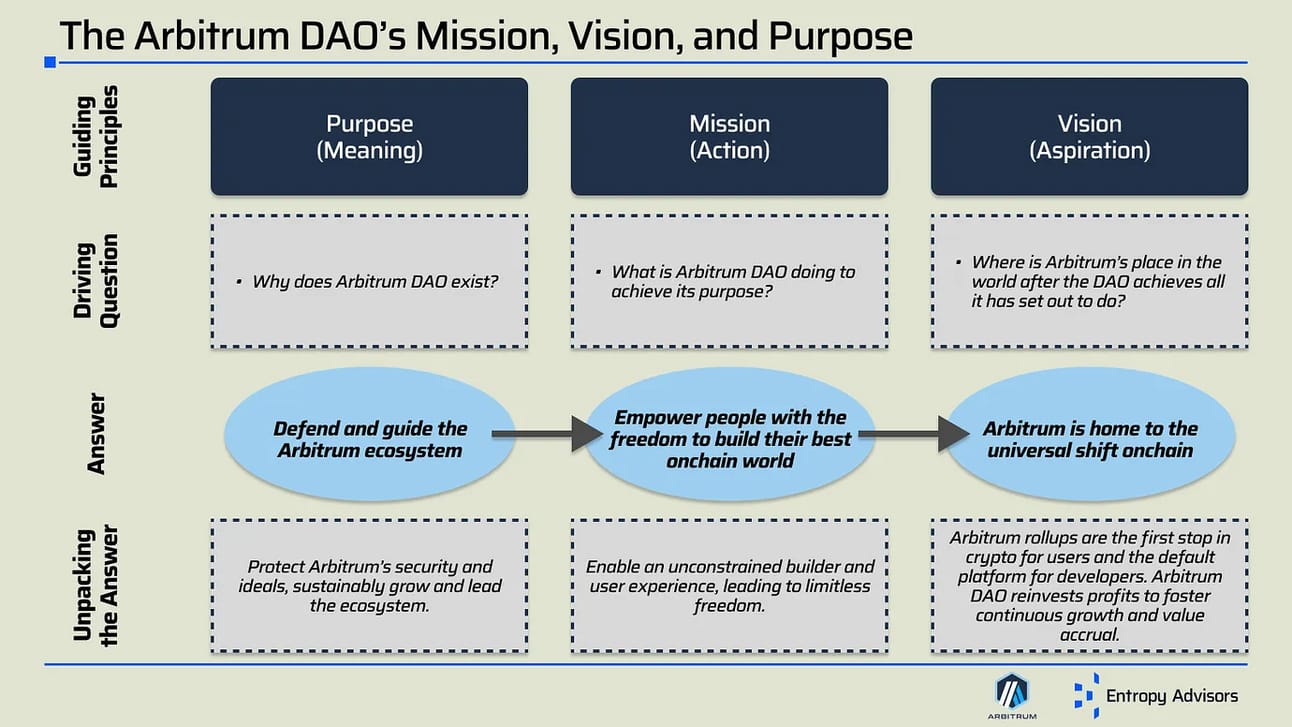 The Arbitrum DAO's Mission, Vision, and Purpose

Guiding Principles

Purpose
(Meaning)

Mission
(Action)

Vision
(Aspiration)

Driving Question

• Why does Arbitrum DAO exist?

• What is Arbitrum DAO doing to achieve its purpose?

• Where is Arbitrum's place in the world after the DAO achieves all it has set out to do?

Answer

Defend and guide the Arbitrum ecosystem

Empower people with the freedom to build their best onchain world

Arbitrum is home to the universal shift onchain

Unpacking the Answer

Protect Arbitrum's security and ideals, sustainably grow and lead the ecosystem.

Enable an unconstrained builder and user experience, leading to limitless freedom.

Arbitrum rollups are the first stop in crypto for users and the default platform for developers. Arbitrum DAO reinvests profits to foster continuous growth and value accrual.

ARBITRUM

Entropy Advisors